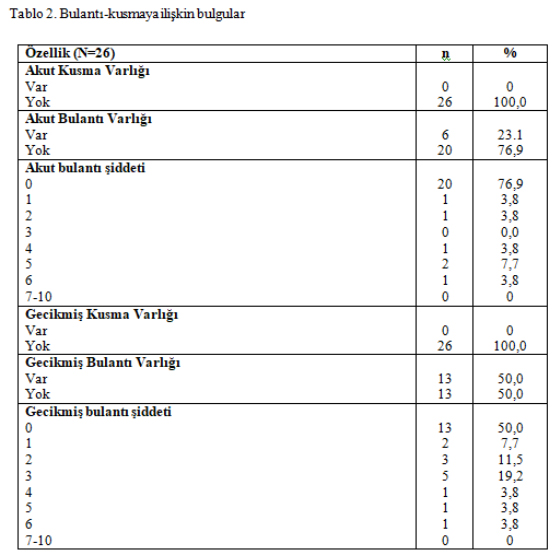 Tablo 2. Bulantı-kusmaya ilişkin bulgular

| Özellik (N=26) | n | % |
|---|---|---|
| **Akut Kusma Varlığı** | | |
| Var | 0 | 0 |
| Yok | 26 | 100,0 |
| **Akut Bulantı Varlığı** | | |
| Var | 6 | 23.1 |
| Yok | 20 | 76,9 |
| **Akut bulantı şiddeti** | | |
| 0 | 20 | 76,9 |
| 1 | 1 | 3,8 |
| 2 | 1 | 3,8 |
| 3 | 0 | 0,0 |
| 4 | 1 | 3,8 |
| 5 | 2 | 7,7 |
| 6 | 1 | 3,8 |
| 7-10 | 0 | 0 |
| **Gecikmiş Kusma Varlığı** | | |
| Var | 0 | 0 |
| Yok | 26 | 100,0 |
| **Gecikmiş Bulantı Varlığı** | | |
| Var | 13 | 50,0 |
| Yok | 13 | 50,0 |
| **Gecikmiş bulantı şiddeti** | | |
| 0 | 13 | 50,0 |
| 1 | 2 | 7,7 |
| 2 | 3 | 11,5 |
| 3 | 5 | 19,2 |
| 4 | 1 | 3,8 |
| 5 | 1 | 3,8 |
| 6 | 1 | 3,8 |
| 7-10 | 0 | 0 |